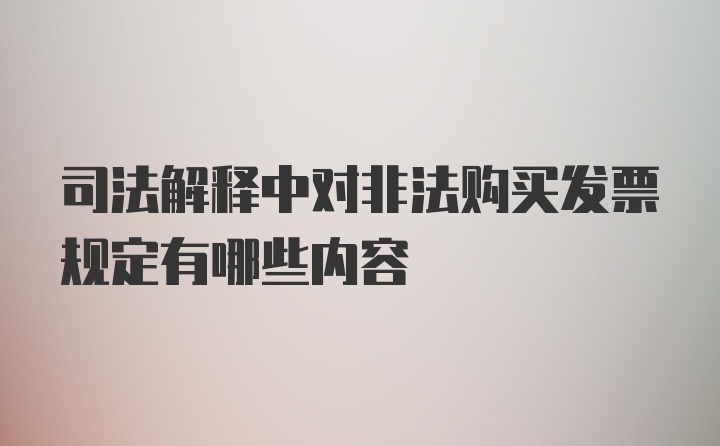 司法解释中对非法购买发票规定有哪些内容